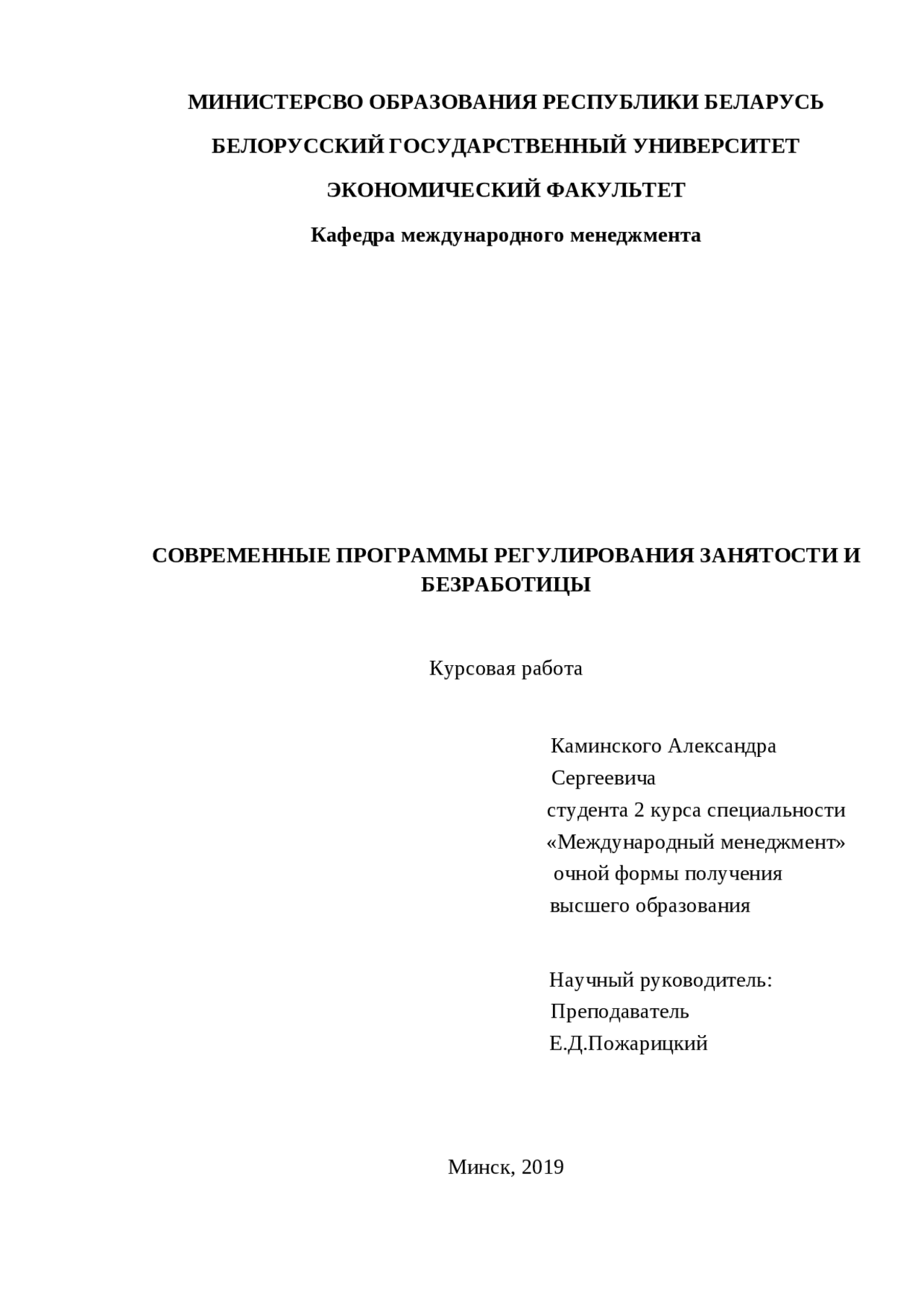 МИНИСТЕРСВО ОБРАЗОВАНИЯ РЕСПУБЛИКИ БЕЛАРУСЬ

БЕЛОРУССКИЙ ГОСУДАРСТВЕННЫЙ УНИВЕРСИТЕТ

ЭКОНОМИЧЕСКИЙ ФАКУЛЬТЕТ

Кафедра международного менеджмента

СОВРЕМЕННЫЕ ПРОГРАММЫ РЕГУЛИРОВАНИЯ ЗАНЯТОСТИ И БЕЗРАБОТИЦЫ

Курсовая работа

Каминского Александра Сергеевича
студента 2 курса специальности
«Международный менеджмент»
очной формы получения
высшего образования

Научный руководитель:
Преподаватель
Е.Д.Пожарицкий

Минск, 2019